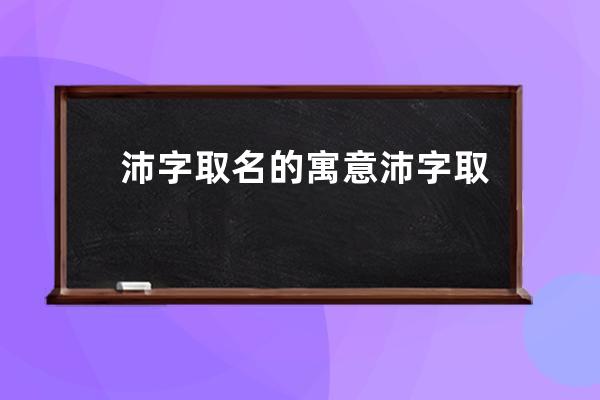 沛字取名的寓意沛字取